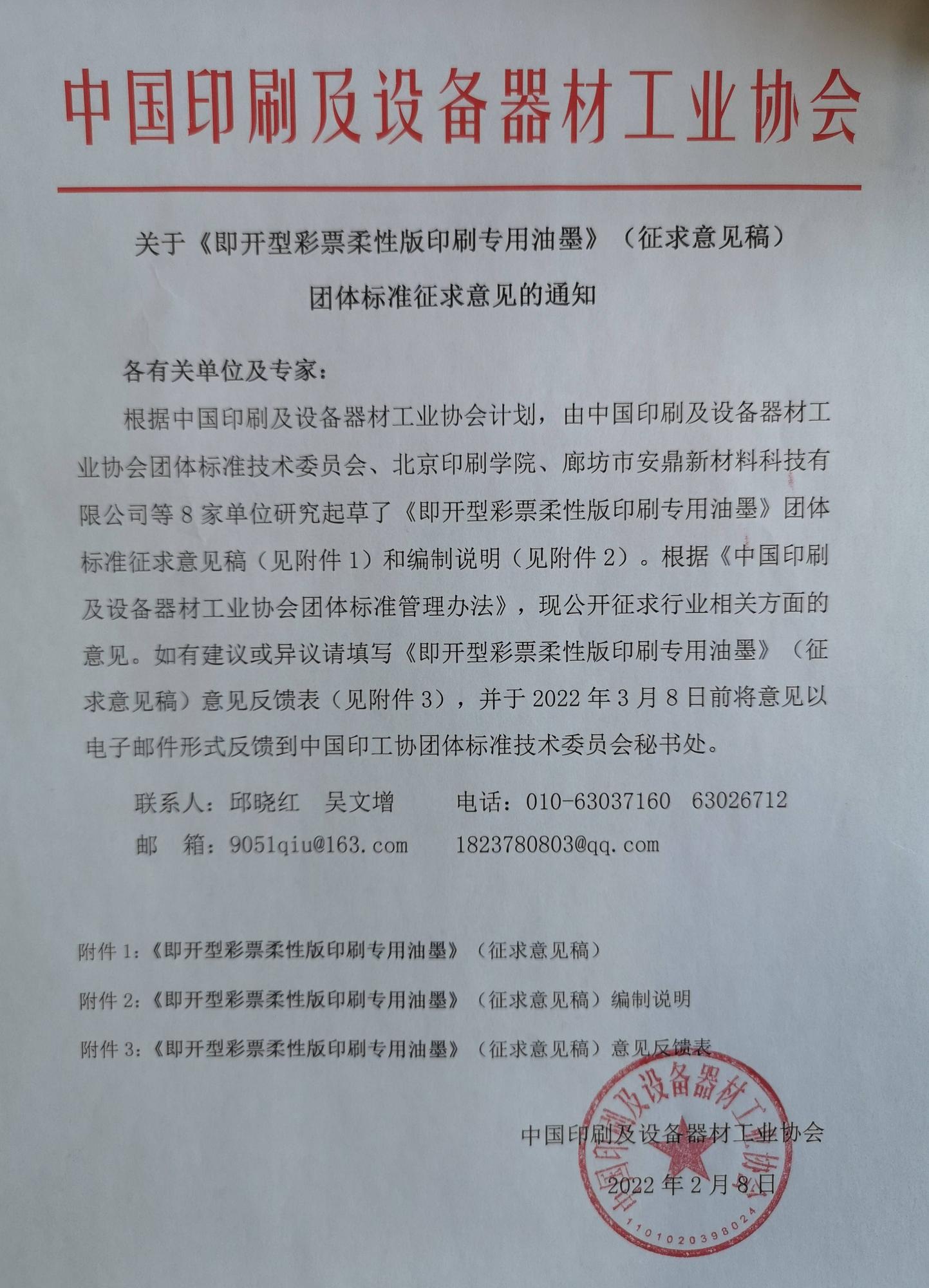 中国印刷及设备器材工业协会

关于《即开型彩票柔性版印刷专用油墨》（征求意见稿）团体标准征求意见的通知

各有关单位及专家：

根据中国印刷及设备器材工业协会计划，由中国印刷及设备器材工业协会团体标准技术委员会、北京印刷学院、廊坊市安鼎新材料科技有限公司等 8 家单位研究起草了《即开型彩票柔性版印刷专用油墨》团体标准征求意见稿（见附件 1）和编制说明（见附件 2）。根据《中国印刷及设备器材工业协会团体标准管理办法》，现公开征求行业相关方面的意见。如有建议或异议请填写《即开型彩票柔性版印刷专用油墨》（征求意见稿）意见反馈表（见附件 3），并于 2022 年 3 月 8 日前将意见以电子邮件形式反馈到中国印工协团体标准技术委员会秘书处。

联系人：邱晓红　吴文增　　电话：010-63037160　63026712

邮　箱：9051qiu@163.com　　1823780803@qq.com

附件 1：《即开型彩票柔性版印刷专用油墨》（征求意见稿）

附件 2：《即开型彩票柔性版印刷专用油墨》（征求意见稿）编制说明

附件 3：《即开型彩票柔性版印刷专用油墨》（征求意见稿）意见反馈表

中国印刷及设备器材工业协会

2022 年 2 月 8 日

中国印刷及设备器材工业协会

1101020398024